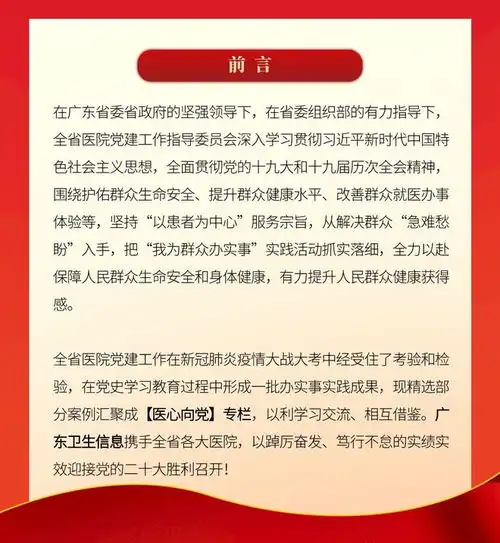 前言

在广东省委省政府的坚强领导下，在省委组织部的有力指导下，全省医院党建工作指导委员会深入学习贯彻习近平新时代中国特色社会主义思想，全面贯彻党的十九大和十九届历次全会精神，围绕护佑群众生命安全、提升群众健康水平、改善群众就医办事体验等，坚持“以患者为中心”服务宗旨，从解决群众“急难愁盼”入手，把“我为群众办实事”实践活动抓实落细，全力以赴保障人民群众生命安全和身体健康，有力提升人民群众健康获得感。

全省医院党建工作在新冠肺炎疫情大战大考中经受住了考验和检验，在党史学习教育过程中形成一批办实事实践成果，现精选部分案例汇聚成【医心向党】专栏，以利学习交流、相互借鉴。广东卫生信息携手全省各大医院，以踔厉奋发、笃行不怠的实绩实效迎接党的二十大胜利召开！